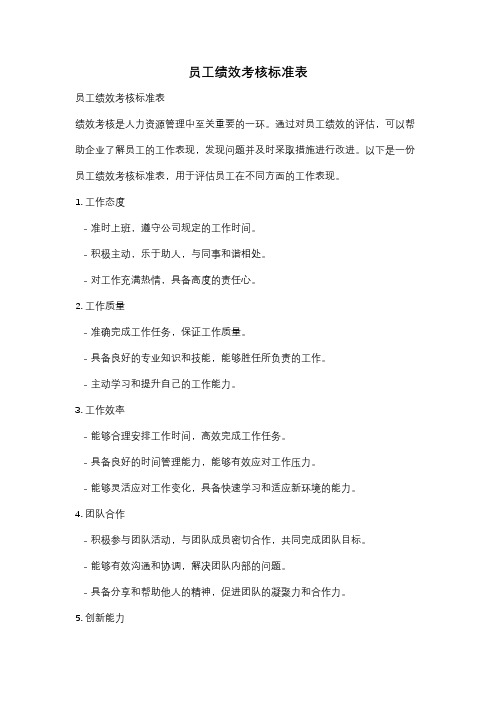 员工绩效考核标准表

员工绩效考核标准表

绩效考核是人力资源管理中至关重要的一环。通过对员工绩效的评估，可以帮助企业了解员工的工作表现，发现问题并及时采取措施进行改进。以下是一份员工绩效考核标准表，用于评估员工在不同方面的工作表现。

1. 工作态度

- 准时上班，遵守公司规定的工作时间。

- 积极主动，乐于助人，与同事和谐相处。

- 对工作充满热情，具备高度的责任心。

2. 工作质量

- 准确完成工作任务，保证工作质量。

- 具备良好的专业知识和技能，能够胜任所负责的工作。

- 主动学习和提升自己的工作能力。

3. 工作效率

- 能够合理安排工作时间，高效完成工作任务。

- 具备良好的时间管理能力，能够有效应对工作压力。

- 能够灵活应对工作变化，具备快速学习和适应新环境的能力。

4. 团队合作

- 积极参与团队活动，与团队成员密切合作，共同完成团队目标。

- 能够有效沟通和协调，解决团队内部的问题。

- 具备分享和帮助他人的精神，促进团队的凝聚力和合作力。

5. 创新能力